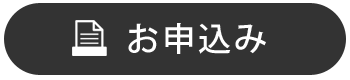 お申込み